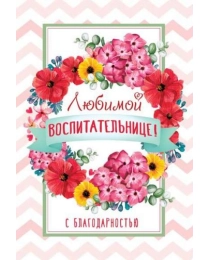 Любимой

ВОСПИТАТЕЛЬНИЦЕ!

С БЛАГОДАРНОСТЬЮ